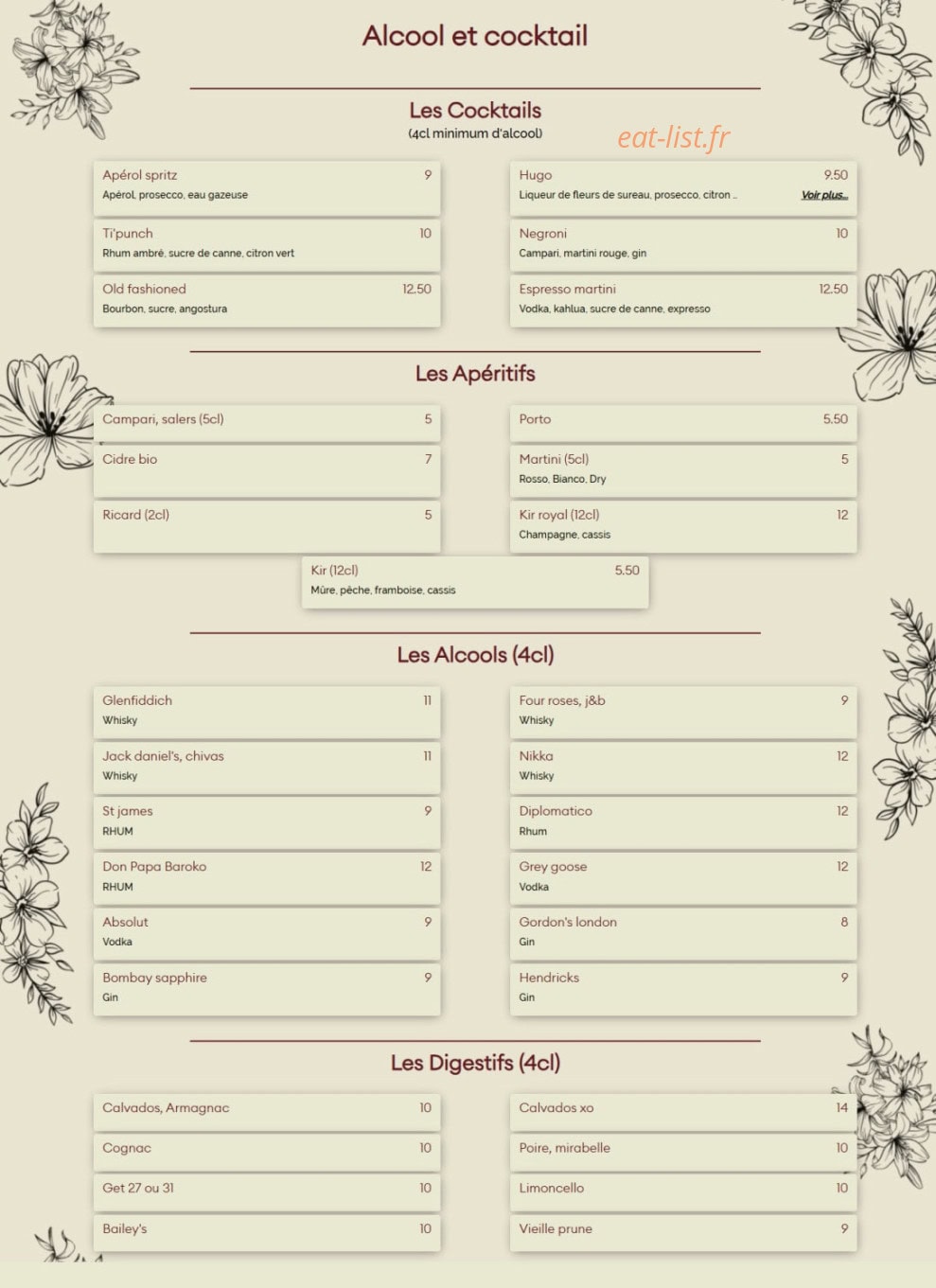 Alcool et cocktail

Les Cocktails
(4cl minimum d'alcool)

Apérol spritz 9
Apérol, prosecco, eau gazeuse

Ti'punch 10
Rhum ambré, sucre de canne, citron vert

Old fashioned 12.50
Bourbon, sucre, angostura

Hugo 9.50
Liqueur de fleurs de sureau, prosecco, citron ... Voir plus...

Negroni 10
Campari, martini rouge, gin

Espresso martini 12.50
Vodka, kahlua, sucre de canne, expresso

Les Apéritifs

Campari, salers (5cl) 5

Cidre bio 7

Ricard (2cl) 5

Porto 5.50

Martini (5cl) 5
Rosso, Bianco, Dry

Kir royal (12cl) 12
Champagne, cassis

Kir (12cl) 5.50
Mûre, pêche, framboise, cassis

Les Alcools (4cl)

Glenfiddich 11
Whisky

Jack daniel's, chivas 11
Whisky

St james 9
RHUM

Don Papa Baroko 12
RHUM

Absolut 9
Vodka

Bombay sapphire 9
Gin

Four roses, j&b 9
Whisky

Nikka 12
Whisky

Diplomatico 12
Rhum

Grey goose 12
Vodka

Gordon's london 8
Gin

Hendricks 9
Gin

Les Digestifs (4cl)

Calvados, Armagnac 10

Cognac 10

Get 27 ou 31 10

Bailey's 10

Calvados xo 14

Poire, mirabelle 10

Limoncello 10

Vieille prune 9

eat-list.fr